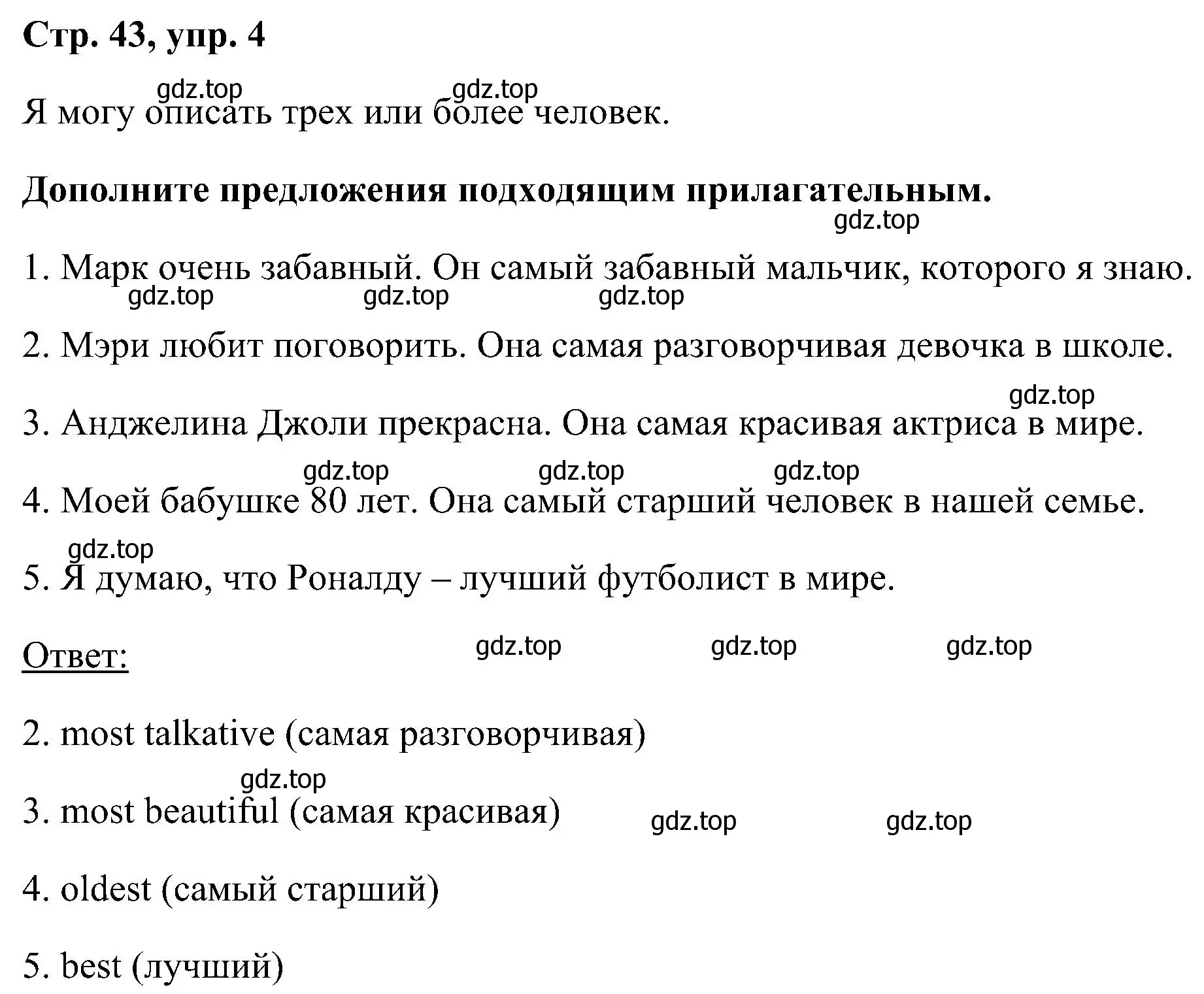 Стр. 43, упр. 4

gdz.top gdz.top

Я могу описать трех или более человек.

Дополните предложения подходящим прилагательным.

gdz.top

1. Марк очень забавный. Он самый забавный мальчик, которого я знаю.

gdz.top gdz.top gdz.top

2. Мэри любит поговорить. Она самая разговорчивая девочка в школе.

gdz.top

3. Анджелина Джоли прекрасна. Она самая красивая актриса в мире.

gdz.top gdz.top gdz.top

4. Моей бабушке 80 лет. Она самый старший человек в нашей семье.

gdz.top

5. Я думаю, что Роналду – лучший футболист в мире.

Ответ:

gdz.top gdz.top gdz.top

2. most talkative (самая разговорчивая)

gdz.top

3. most beautiful (самая красивая)

gdz.top gdz.top

4. oldest (самый старший)

5. best (лучший)